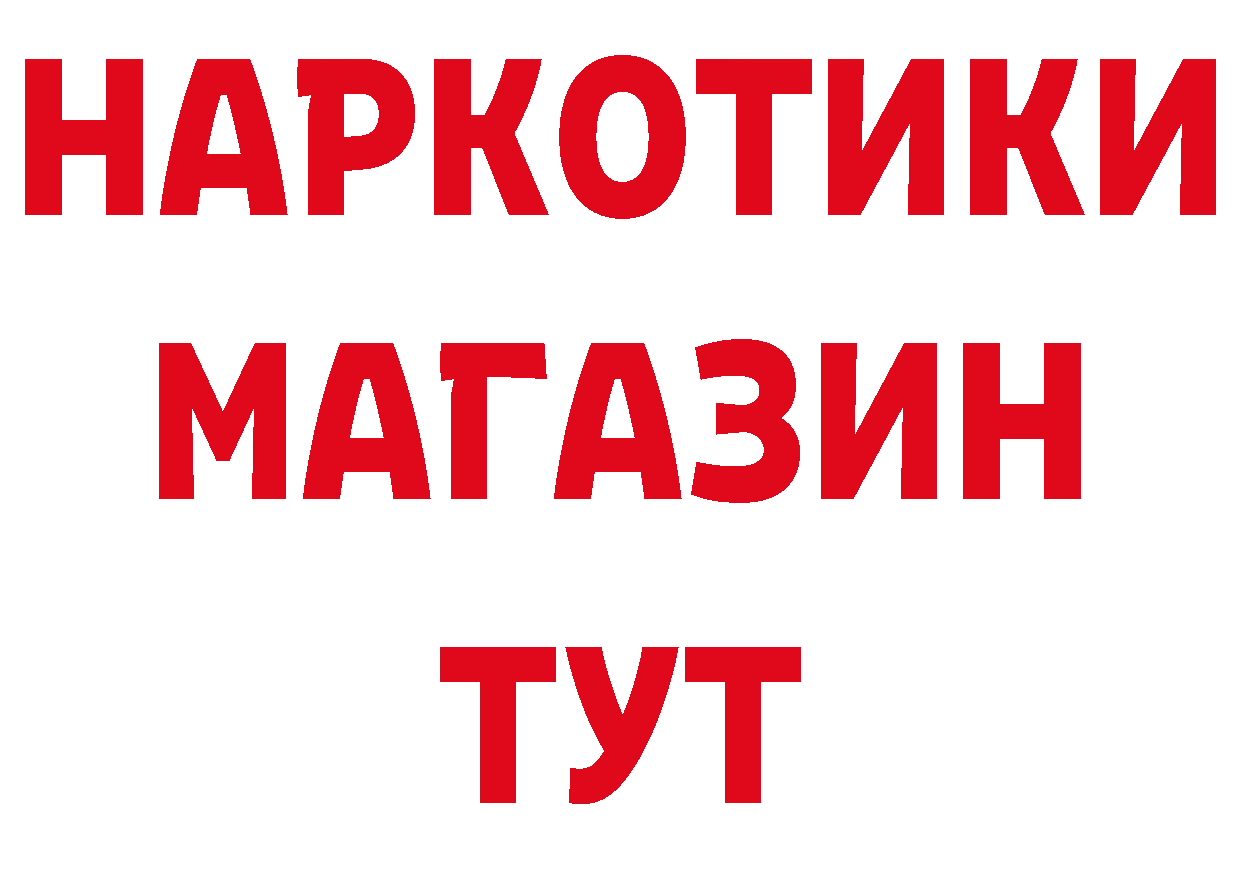 НАРКОТИКИ
МАГАЗИН
ТУТ